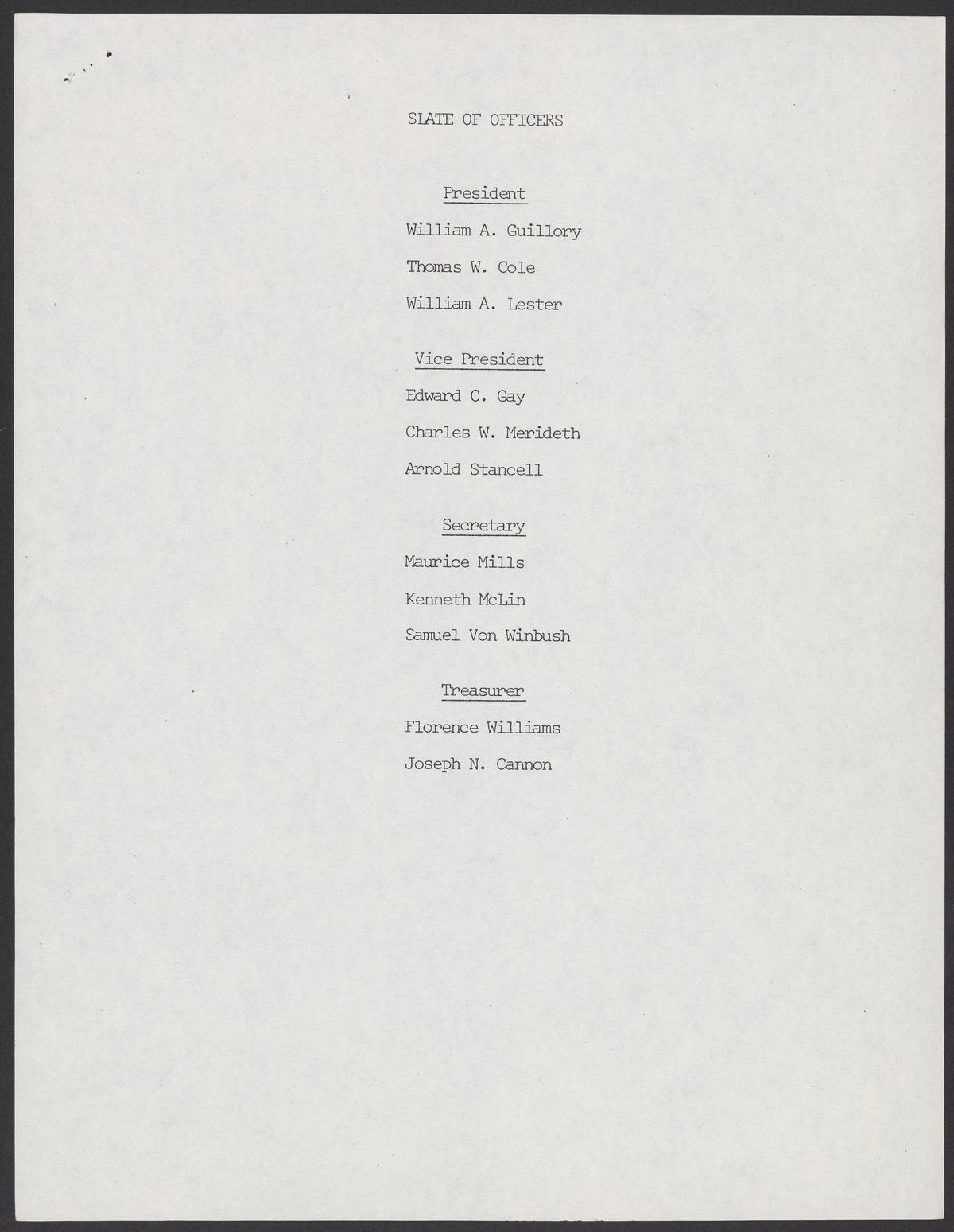 SLATE OF OFFICERS

President

William A. Guillory

Thomas W. Cole

William A. Lester

Vice President

Edward C. Gay

Charles W. Merideth

Arnold Stancell

Secretary

Maurice Mills

Kenneth McLin

Samuel Von Winbush

Treasurer

Florence Williams

Joseph N. Cannon